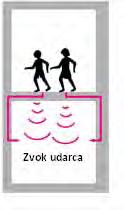 Zvok udarca